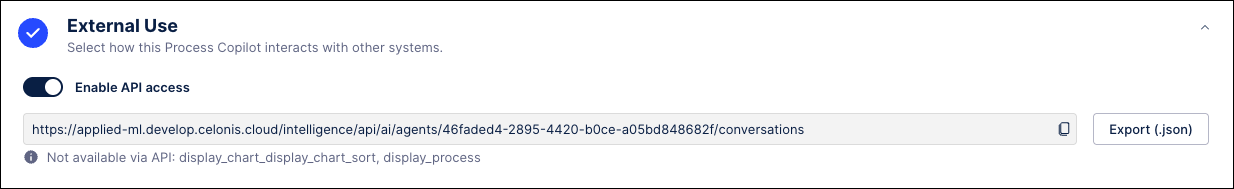 External Use

Select how this Process Copilot interacts with other systems.

Enable API access

https://applied-ml.develop.celonis.cloud/intelligence/api/ai/agents/46faded4-2895-4420-b0ce-a05bd848682f/conversations

Export (.json)

Not available via API: display_chart_display_chart_sort, display_process